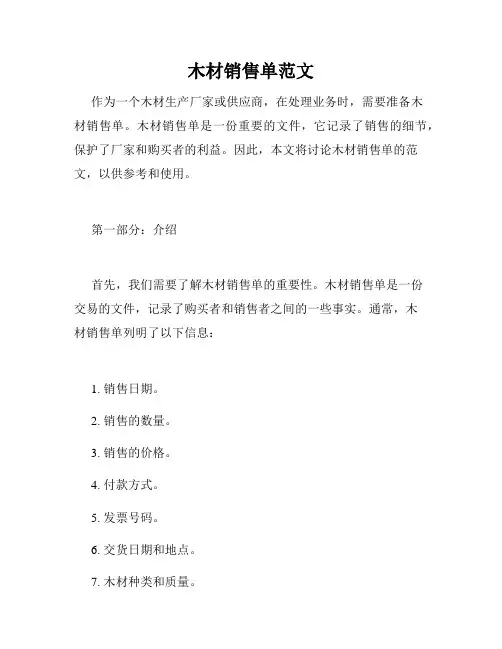 木材销售单范文

作为一个木材生产厂家或供应商，在处理业务时，需要准备木材销售单。木材销售单是一份重要的文件，它记录了销售的细节，保护了厂家和购买者的利益。因此，本文将讨论木材销售单的范文，以供参考和使用。

第一部分：介绍

首先，我们需要了解木材销售单的重要性。木材销售单是一份交易的文件，记录了购买者和销售者之间的一些事实。通常，木材销售单列明了以下信息：

1. 销售日期。

2. 销售的数量。

3. 销售的价格。

4. 付款方式。

5. 发票号码。

6. 交货日期和地点。

7. 木材种类和质量。